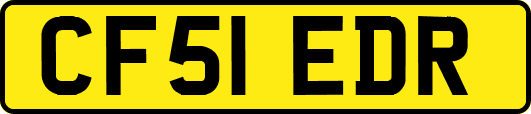 CF51 EDR